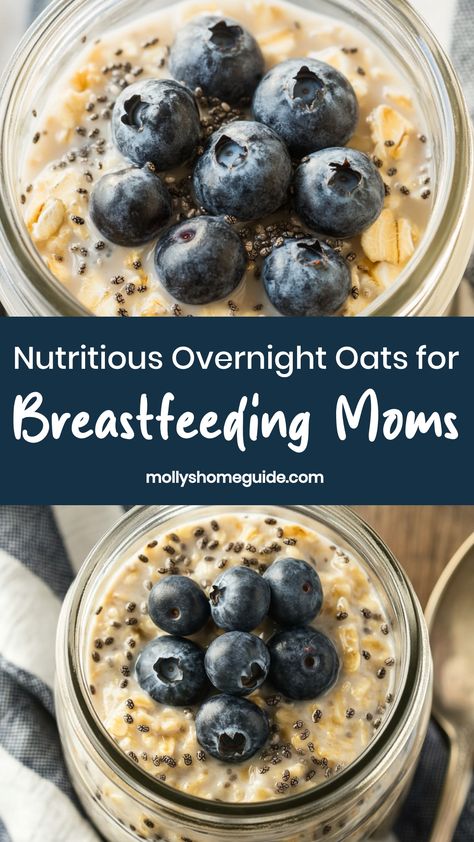 Nutritious Overnight Oats for
Breastfeeding Moms

mollyshomeguide.com